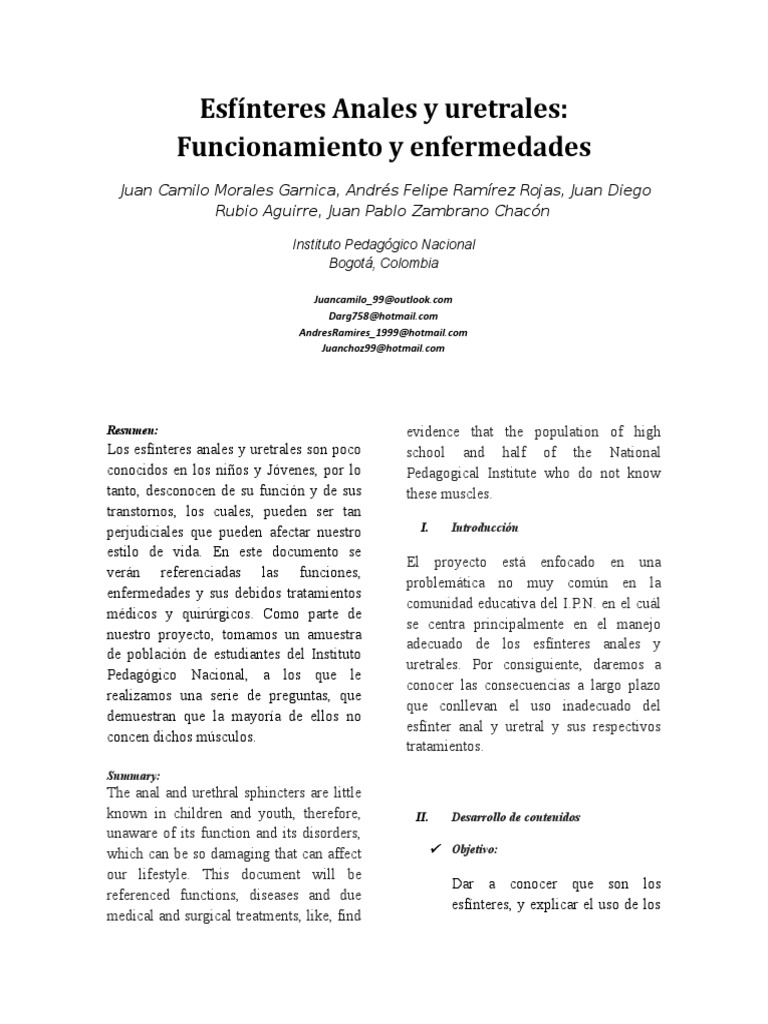 Esfínteres Anales y uretrales: Funcionamiento y enfermedades

Juan Camilo Morales Garnica, Andrés Felipe Ramírez Rojas, Juan Diego Rubio Aguirre, Juan Pablo Zambrano Chacón

Instituto Pedagógico Nacional
Bogotá, Colombia

Juancamilo_99@outlook.com
Darg758@hotmail.com
AndresRamires_1999@hotmail.com
Juanchoz99@hotmail.com

Resumen:
Los esfínteres anales y uretrales son poco conocidos en los niños y Jóvenes, por lo tanto, desconocen de su función y de sus transtornos, los cuales, pueden ser tan perjudiciales que pueden afectar nuestro estilo de vida. En este documento se verán referenciadas las funciones, enfermedades y sus debidos tratamientos médicos y quirúrgicos. Como parte de nuestro proyecto, tomamos un amuestra de población de estudiantes del Instituto Pedagógico Nacional, a los que le realizamos una serie de preguntas, que demuestran que la mayoría de ellos no concen dichos músculos.

Summary:
The anal and urethral sphincters are little known in children and youth, therefore, unaware of its function and its disorders, which can be so damaging that can affect our lifestyle. This document will be referenced functions, diseases and due medical and surgical treatments, like, find evidence that the population of high school and half of the National Pedagogical Institute who do not know these muscles.

I. Introducción

El proyecto está enfocado en una problemática no muy común en la comunidad educativa del I.P.N. en el cuál se centra principalmente en el manejo adecuado de los esfínteres anales y uretrales. Por consiguiente, daremos a conocer las consecuencias a largo plazo que conllevan el uso inadecuado del esfínter anal y uretral y sus respectivos tratamientos.

II. Desarrollo de contenidos

✓ Objetivo:

Dar a conocer que son los esfínteres, y explicar el uso de los